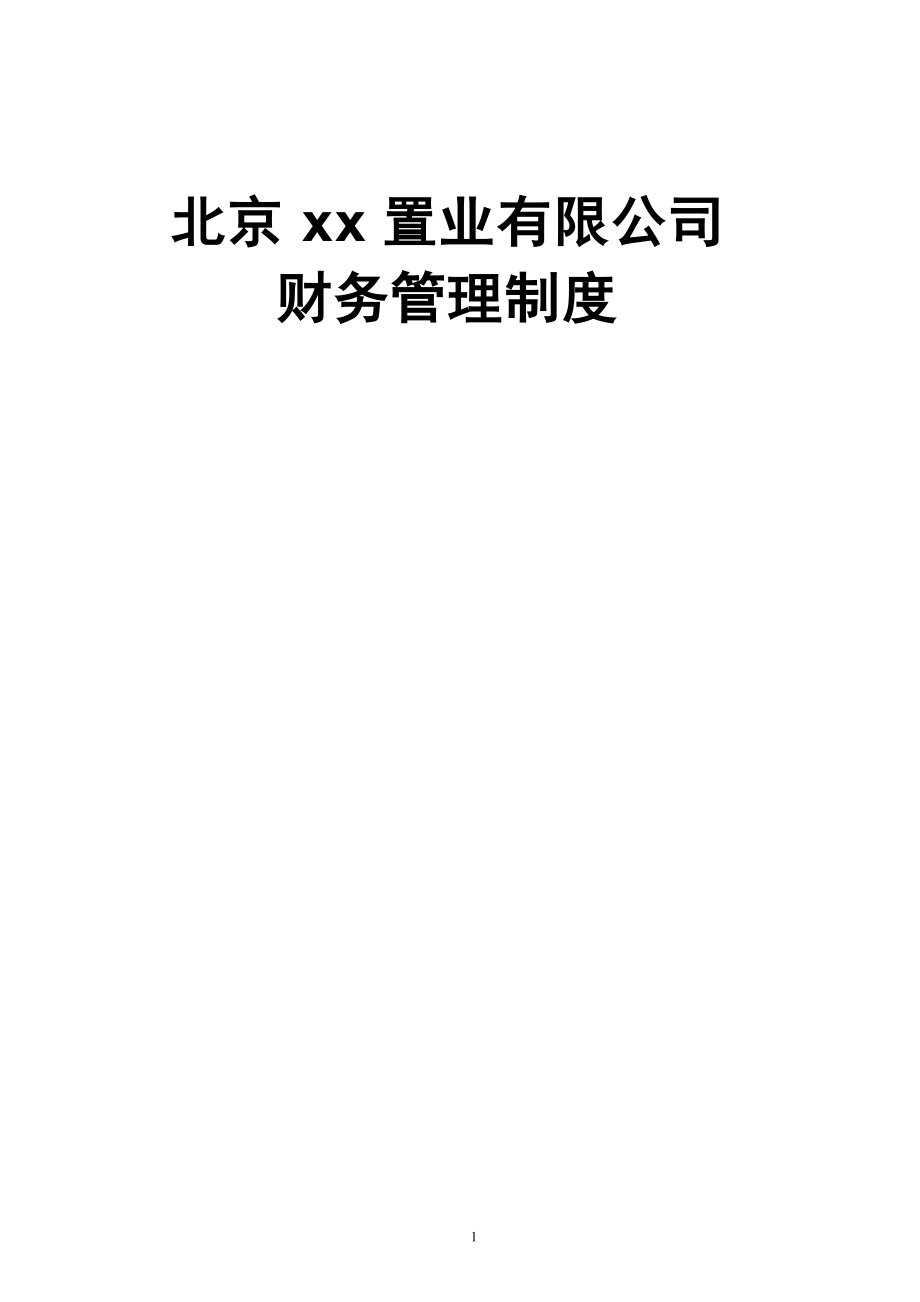 北京 xx 置业有限公司
财务管理制度

1